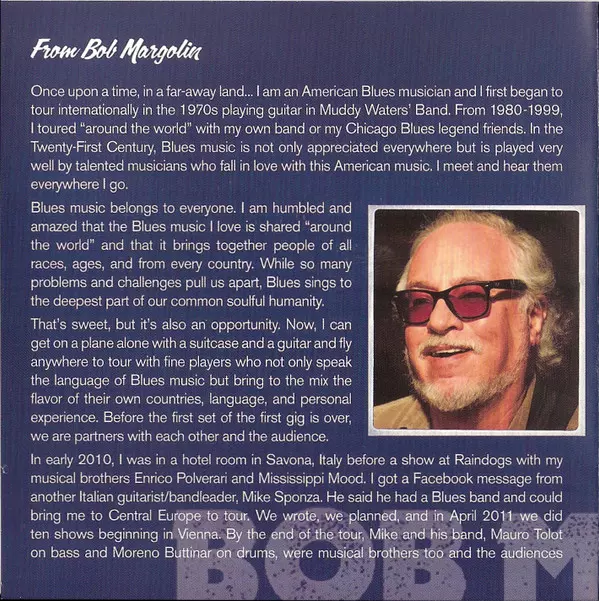 From Bob Margolin

Once upon a time, in a far-away land... I am an American Blues musician and I first began to tour internationally in the 1970s playing guitar in Muddy Waters' Band. From 1980-1999, I toured "around the world" with my own band or my Chicago Blues legend friends. In the Twenty-First Century, Blues music is not only appreciated everywhere but is played very well by talented musicians who fall in love with this American music. I meet and hear them everywhere I go.

Blues music belongs to everyone. I am humbled and amazed that the Blues music I love is shared "around the world" and that it brings together people of all races, ages, and from every country. While so many problems and challenges pull us apart, Blues sings to the deepest part of our common soulful humanity.

That's sweet, but it's also an opportunity. Now, I can get on a plane alone with a suitcase and a guitar and fly anywhere to tour with fine players who not only speak the language of Blues music but bring to the mix the flavor of their own countries, language, and personal experience. Before the first set of the first gig is over, we are partners with each other and the audience.

In early 2010, I was in a hotel room in Savona, Italy before a show at Raindogs with my musical brothers Enrico Polverari and Mississippi Mood. I got a Facebook message from another Italian guitarist/bandleader, Mike Sponza. He said he had a Blues band and could bring me to Central Europe to tour. We wrote, we planned, and in April 2011 we did ten shows beginning in Vienna. By the end of the tour, Mike and his band, Mauro Tolot on bass and Moreno Buttinar on drums, were musical brothers too and the audiences

BOB M